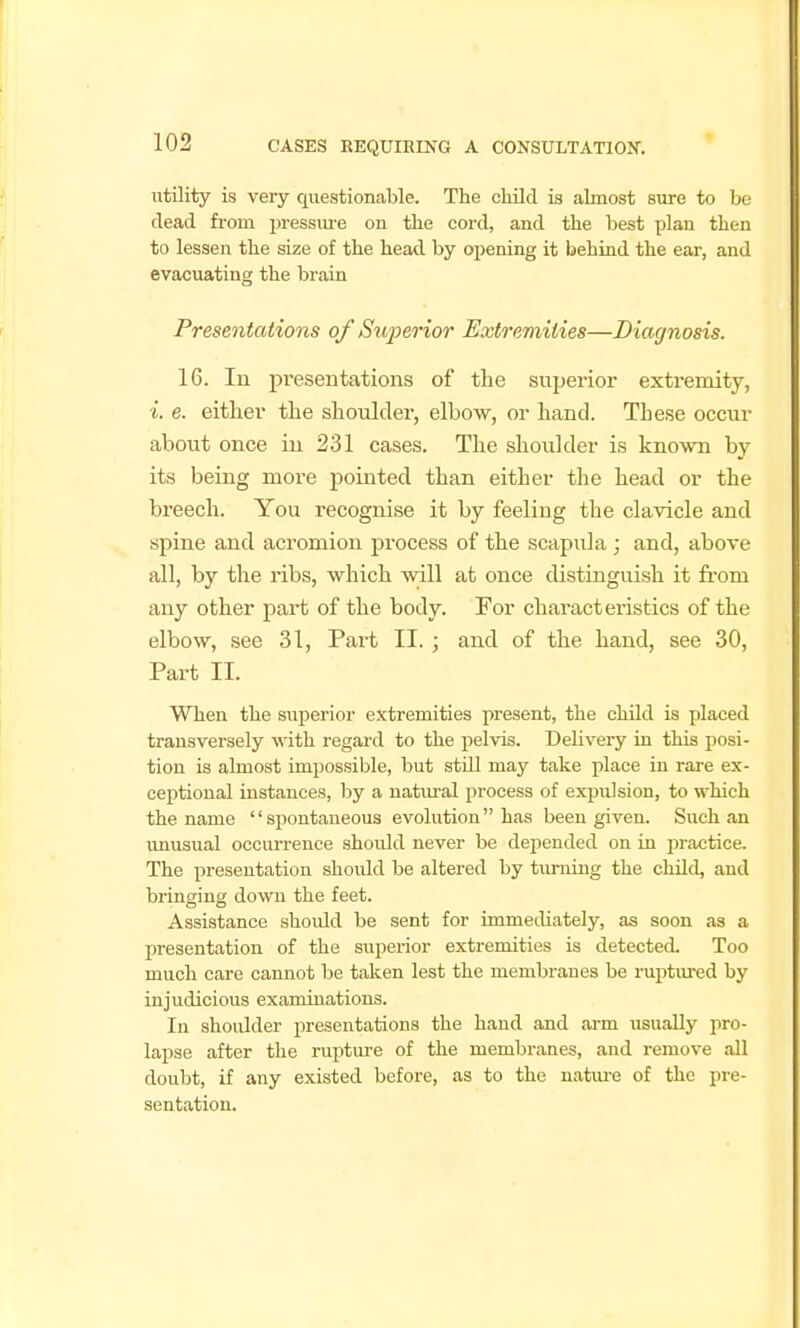 102 CASES REQUIRING A CONSULTATION.

utility is very questionable. The child is almost sure to be dead from pressure on the cord, and the best plan then to lessen the size of the head by opening it behind the ear, and evacuating the brain

Presentations of Superior Extremities—Diagnosis.

16. In presentations of the superior extremity, i. e. either the shoulder, elbow, or hand. These occur about once in 231 cases. The shoulder is known by its being more pointed than either the head or the breech. You recognise it by feeling the clavicle and spine and acromion process of the scapula; and, above all, by the ribs, which will at once distinguish it from any other part of the body. For characteristics of the elbow, see 31, Part II.; and of the hand, see 30, Part II.

When the superior extremities present, the child is placed transversely with regard to the pelvis. Delivery in this position is almost impossible, but still may take place in rare exceptional instances, by a natural process of expulsion, to which the name "spontaneous evolution" has been given. Such an unusual occurrence should never be depended on in practice. The presentation should be altered by turning the child, and bringing down the feet.

Assistance should be sent for immediately, as soon as a presentation of the superior extremities is detected. Too much care cannot be taken lest the membranes be ruptured by injudicious examinations.

In shoulder presentations the hand and arm usually prolapse after the rupture of the membranes, and remove all doubt, if any existed before, as to the nature of the presentation.